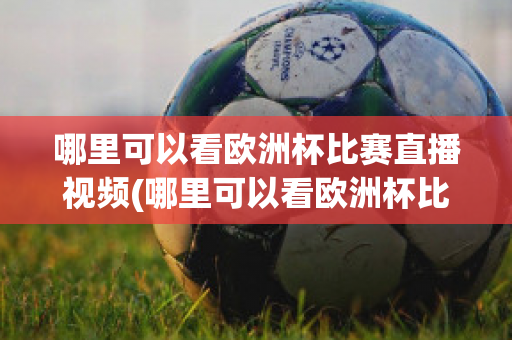 CHAMPIONS LEAGUE

哪里可以看欧洲杯比赛直播视频(哪里可以看欧洲杯比